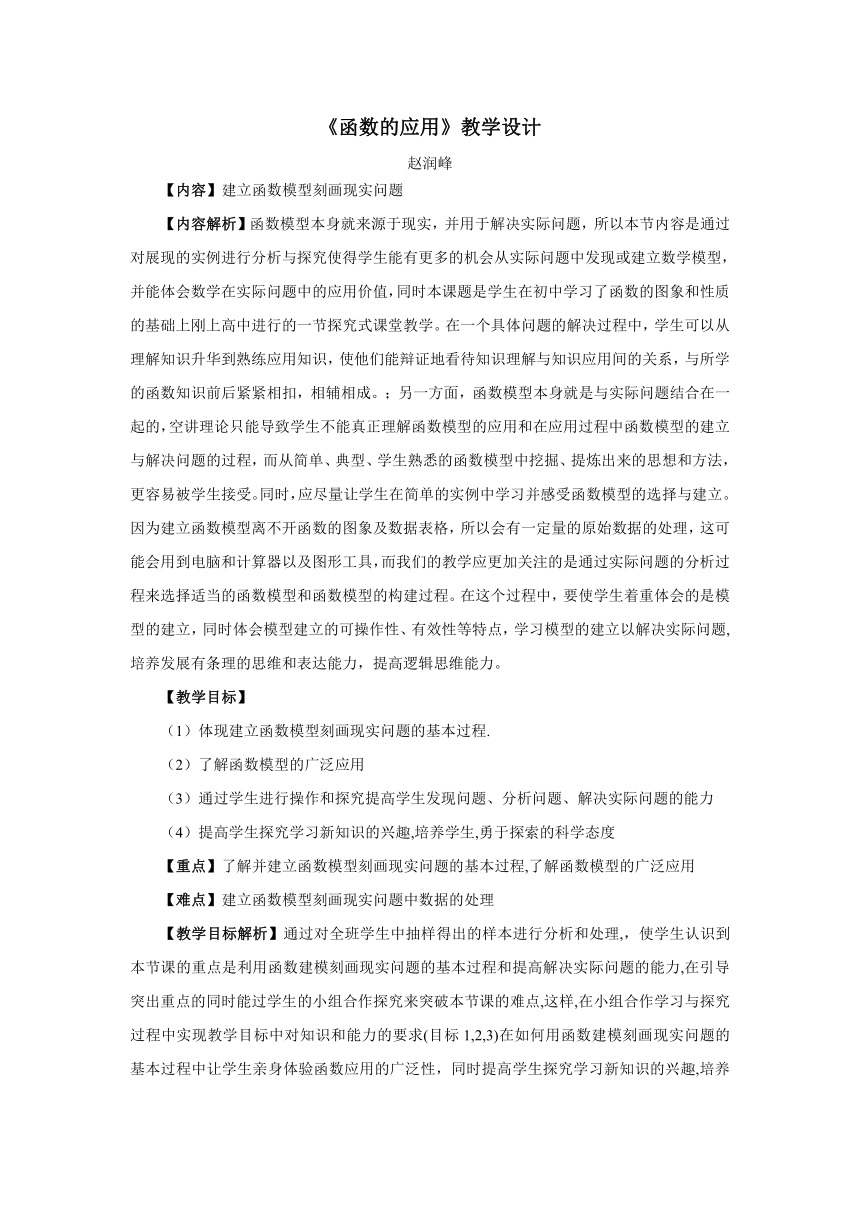 《函数的应用》教学设计

赵润峰

【内容】建立函数模型刻画现实问题

【内容解析】函数模型本身就来源于现实，并用于解决实际问题，所以本节内容是通过对展现的实例进行分析与探究使得学生能有更多的机会从实际问题中发现或建立数学模型，并能体会数学在实际问题中的应用价值，同时本课题是学生在初中学习了函数的图象和性质的基础上刚上高中进行的一节探究式课堂教学。在一个具体问题的解决过程中，学生可以从理解知识升华到熟练应用知识，使他们能辩证地看待知识理解与知识应用间的关系，与所学的函数知识前后紧紧相扣，相辅相成。；另一方面，函数模型本身就是与实际问题结合在一起的，空讲理论只能导致学生不能真正理解函数模型的应用和在应用过程中函数模型的建立与解决问题的过程，而从简单、典型、学生熟悉的函数模型中挖掘、提炼出来的思想和方法，更容易被学生接受。同时，应尽量让学生在简单的实例中学习并感受函数模型的选择与建立。因为建立函数模型离不开函数的图象及数据表格，所以会有一定量的原始数据的处理，这可能会用到电脑和计算器以及图形工具，而我们的教学应更加关注的是通过实际问题的分析过程来选择适当的函数模型和函数模型的构建过程。在这个过程中，要使学生着重体会的是模型的建立，同时体会模型建立的可操作性、有效性等特点，学习模型的建立以解决实际问题,培养发展有条理的思维和表达能力，提高逻辑思维能力。

【教学目标】

（1）体现建立函数模型刻画现实问题的基本过程.

（2）了解函数模型的广泛应用

（3）通过学生进行操作和探究提高学生发现问题、分析问题、解决实际问题的能力

（4）提高学生探究学习新知识的兴趣,培养学生,勇于探索的科学态度

【重点】了解并建立函数模型刻画现实问题的基本过程,了解函数模型的广泛应用

【难点】建立函数模型刻画现实问题中数据的处理

【教学目标解析】通过对全班学生中抽样得出的样本进行分析和处理,，使学生认识到本节课的重点是利用函数建模刻画现实问题的基本过程和提高解决实际问题的能力,在引导突出重点的同时能过学生的小组合作探究来突破本节课的难点,这样,在小组合作学习与探究过程中实现教学目标中对知识和能力的要求(目标 1,2,3)在如何用函数建模刻画现实问题的基本过程中让学生亲身体验函数应用的广泛性，同时提高学生探究学习新知识的兴趣,培养